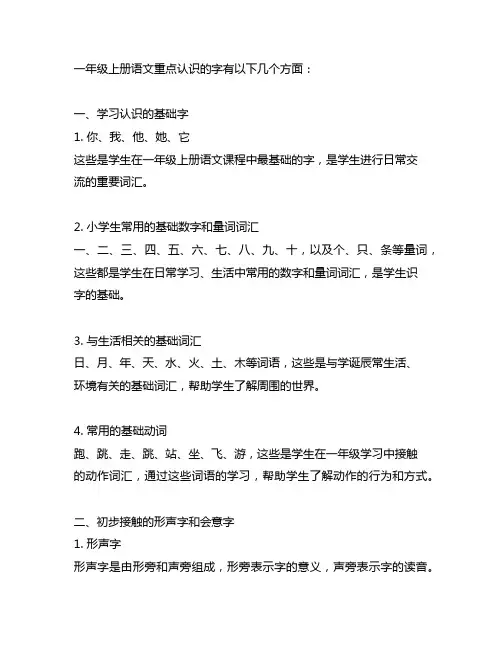 一年级上册语文重点认识的字有以下几个方面：

一、学习认识的基础字
1. 你、我、他、她、它
这些是学生在一年级上册语文课程中最基础的字，是学生进行日常交流的重要词汇。

2. 小学生常用的基础数字和量词词汇
一、二、三、四、五、六、七、八、九、十，以及个、只、条等量词，这些都是学生在日常学习、生活中常用的数字和量词词汇，是学生识字的基础。

3. 与生活相关的基础词汇
日、月、年、天、水、火、土、木等词语，这些是与学诞辰常生活、环境有关的基础词汇，帮助学生了解周围的世界。

4. 常用的基础动词
跑、跳、走、跳、站、坐、飞、游，这些是学生在一年级学习中接触的动作词汇，通过这些词语的学习，帮助学生了解动作的行为和方式。

二、初步接触的形声字和会意字
1. 形声字
形声字是由形旁和声旁组成，形旁表示字的意义，声旁表示字的读音。